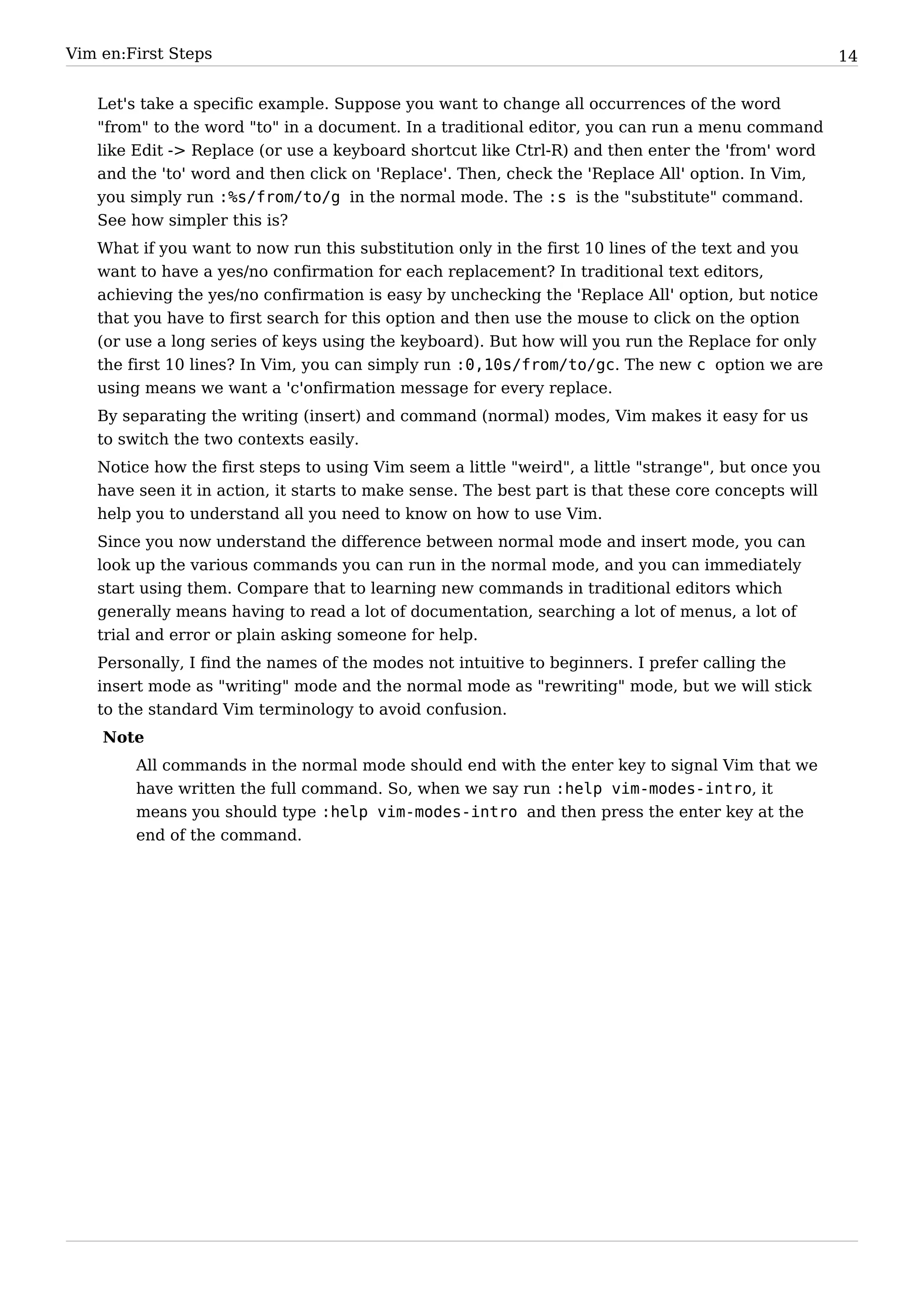 Vim en:First Steps 14

Let's take a specific example. Suppose you want to change all occurrences of the word "from" to the word "to" in a document. In a traditional editor, you can run a menu command like Edit -> Replace (or use a keyboard shortcut like Ctrl-R) and then enter the 'from' word and the 'to' word and then click on 'Replace'. Then, check the 'Replace All' option. In Vim, you simply run :%s/from/to/g in the normal mode. The :s is the "substitute" command. See how simpler this is?

What if you want to now run this substitution only in the first 10 lines of the text and you want to have a yes/no confirmation for each replacement? In traditional text editors, achieving the yes/no confirmation is easy by unchecking the 'Replace All' option, but notice that you have to first search for this option and then use the mouse to click on the option (or use a long series of keys using the keyboard). But how will you run the Replace for only the first 10 lines? In Vim, you can simply run :0,10s/from/to/gc. The new c option we are using means we want a 'c'onfirmation message for every replace.

By separating the writing (insert) and command (normal) modes, Vim makes it easy for us to switch the two contexts easily.

Notice how the first steps to using Vim seem a little "weird", a little "strange", but once you have seen it in action, it starts to make sense. The best part is that these core concepts will help you to understand all you need to know on how to use Vim.

Since you now understand the difference between normal mode and insert mode, you can look up the various commands you can run in the normal mode, and you can immediately start using them. Compare that to learning new commands in traditional editors which generally means having to read a lot of documentation, searching a lot of menus, a lot of trial and error or plain asking someone for help.

Personally, I find the names of the modes not intuitive to beginners. I prefer calling the insert mode as "writing" mode and the normal mode as "rewriting" mode, but we will stick to the standard Vim terminology to avoid confusion.

Note

All commands in the normal mode should end with the enter key to signal Vim that we have written the full command. So, when we say run :help vim-modes-intro, it means you should type :help vim-modes-intro and then press the enter key at the end of the command.